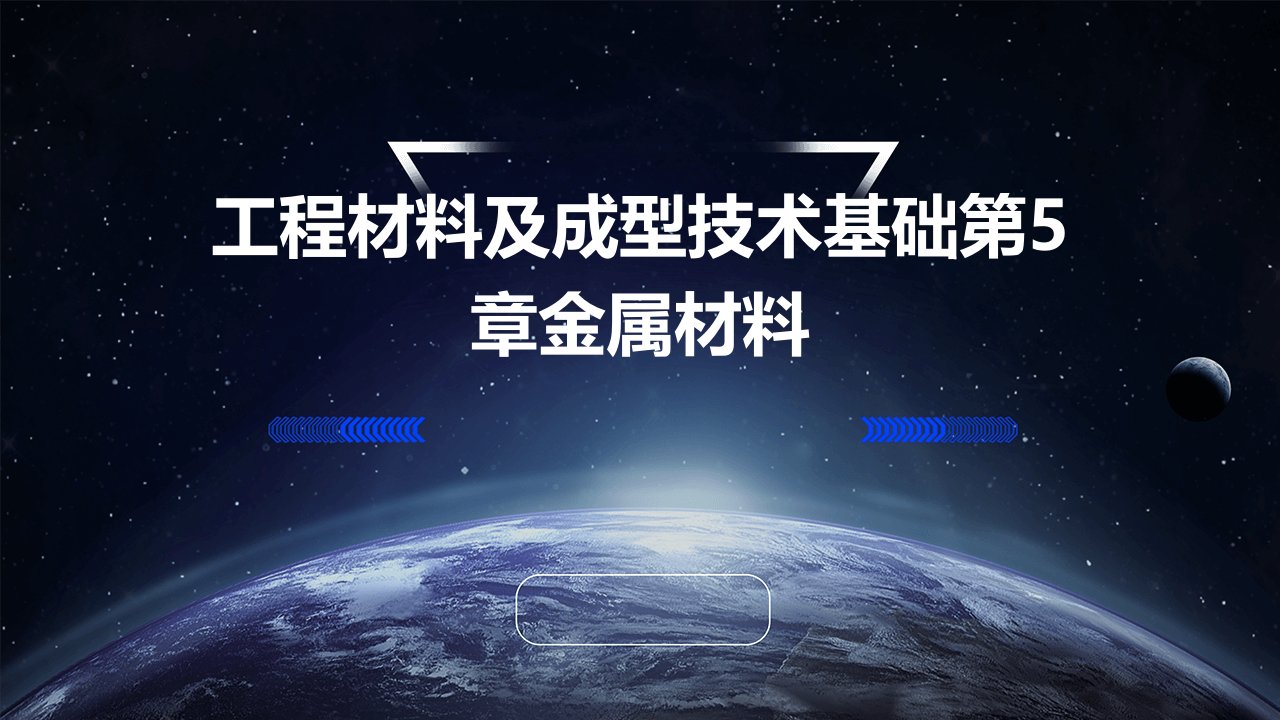 工程材料及成型技术基础第5章金属材料